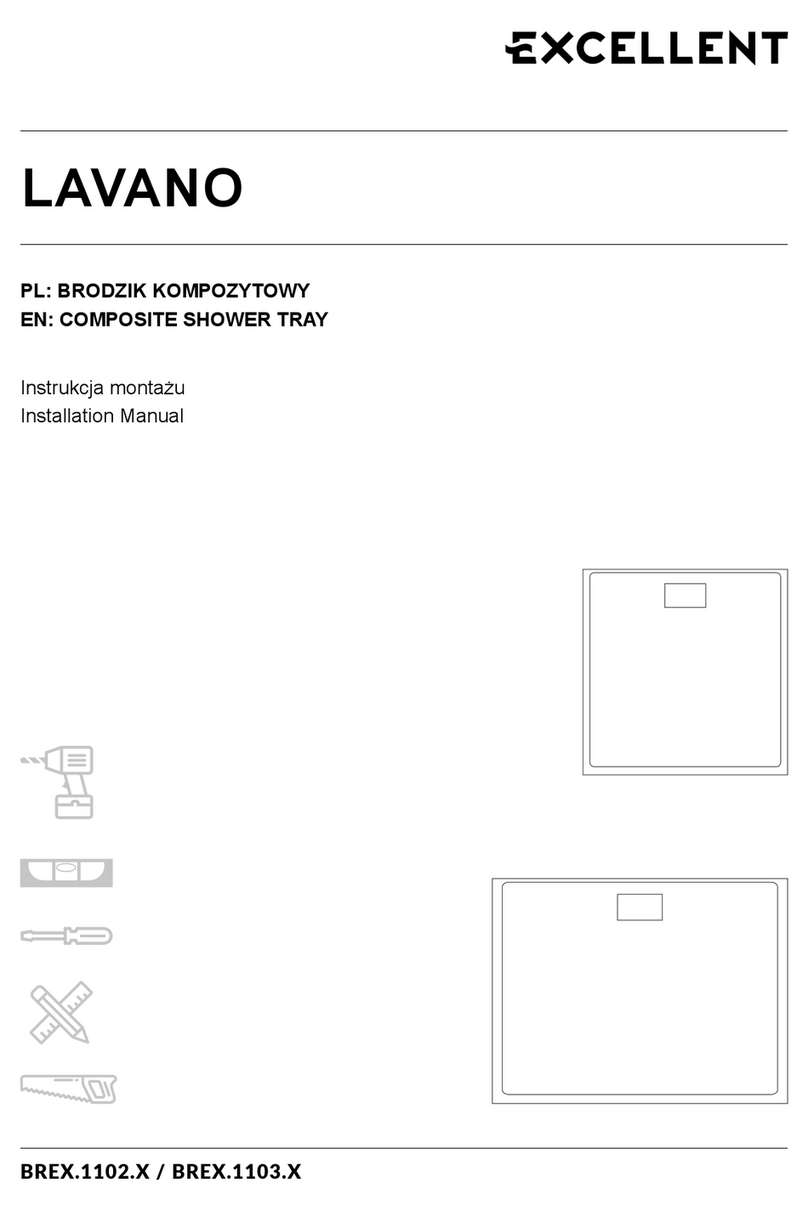 EXCELLENT

LAVANO

PL: BRODZIK KOMPOZYTOWY
EN: COMPOSITE SHOWER TRAY

Instrukcja montażu
Installation Manual

BREX.1102.X / BREX.1103.X